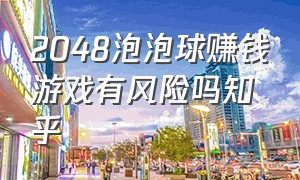 2048泡泡球赚钱游戏有风险吗知乎